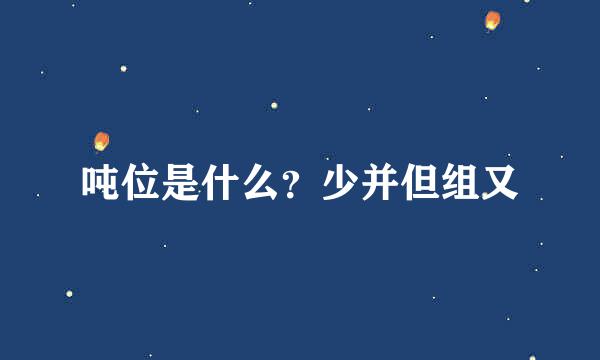 吨位是什么？少并但组又